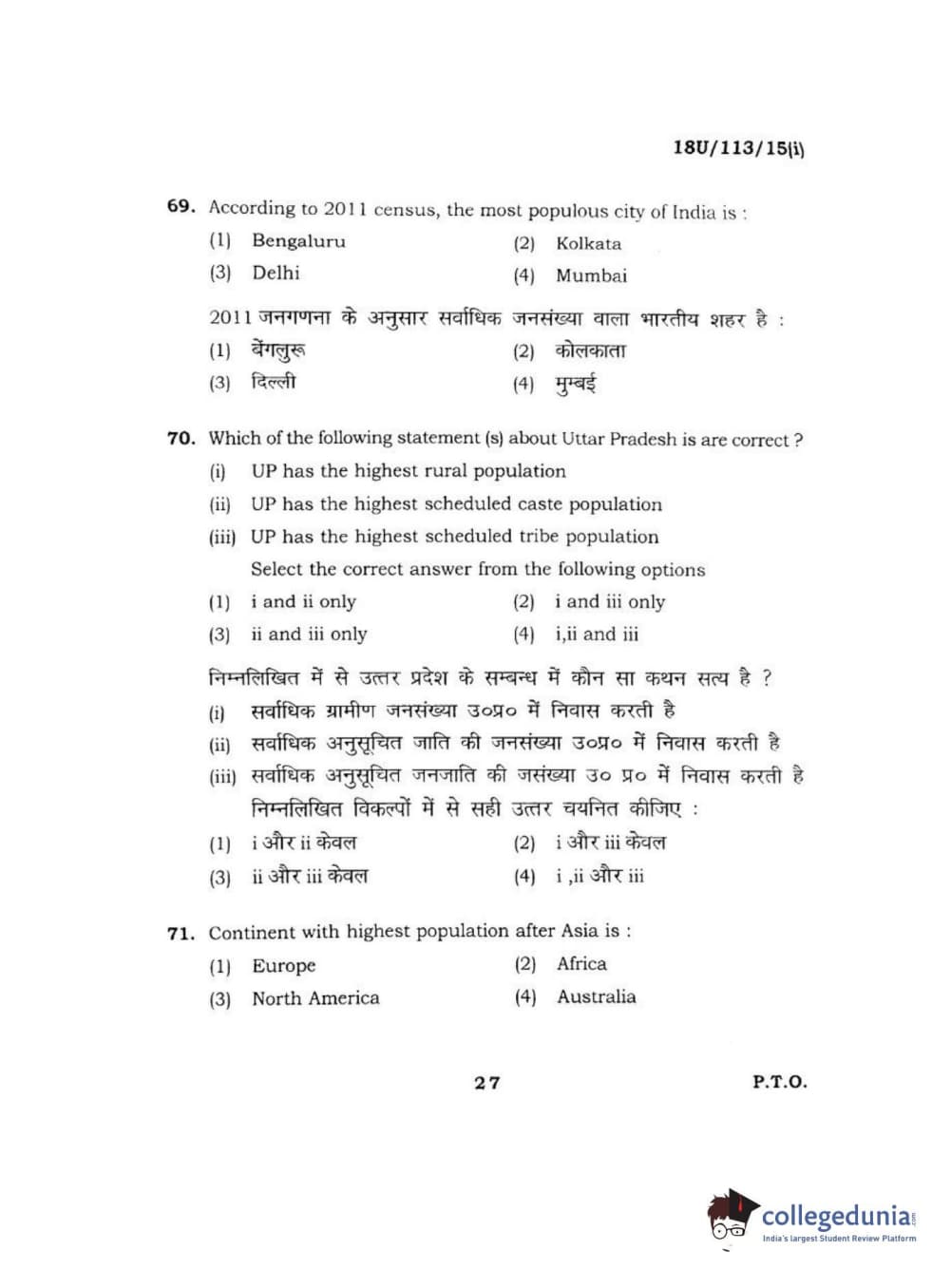 18U/113/15(i)

69. According to 2011 census, the most populous city of India is :

(1) Bengaluru
(2) Kolkata
(3) Delhi
(4) Mumbai

2011 जनगणना के अनुसार सर्वाधिक जनसंख्या वाला भारतीय शहर है :

(1) बेंगलुरू
(2) कोलकाता
(3) दिल्ली
(4) मुम्बई

70. Which of the following statement (s) about Uttar Pradesh is are correct ?

(i) UP has the highest rural population
(ii) UP has the highest scheduled caste population
(iii) UP has the highest scheduled tribe population

Select the correct answer from the following options

(1) i and ii only
(2) i and iii only
(3) ii and iii only
(4) i,ii and iii

निम्नलिखित में से उत्तर प्रदेश के सम्बन्ध में कौन सा कथन सत्य है ?

(i) सर्वाधिक ग्रामीण जनसंख्या उ०प्र० में निवास करती है
(ii) सर्वाधिक अनुसूचित जाति की जनसंख्या उ०प्र० में निवास करती है
(iii) सर्वाधिक अनुसूचित जनजाति की जसंख्या उ० प्र० में निवास करती है

निम्नलिखित विकल्पों में से सही उत्तर चयनित कीजिए :

(1) i और ii केवल
(2) i और iii केवल
(3) ii और iii केवल
(4) i ,ii और iii

71. Continent with highest population after Asia is :

(1) Europe
(2) Africa
(3) North America
(4) Australia

27

P.T.O.

collegedunia
India's largest Student Review Platform